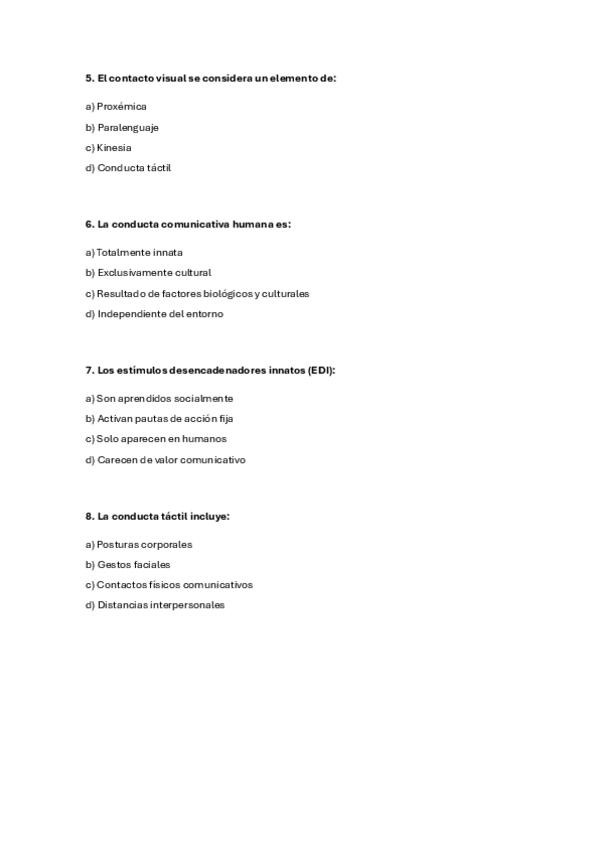 5. El contacto visual se considera un elemento de:

a) Proxémica

b) Paralenguaje

c) Kinesia

d) Conducta táctil

6. La conducta comunicativa humana es:

a) Totalmente innata

b) Exclusivamente cultural

c) Resultado de factores biológicos y culturales

d) Independiente del entorno

7. Los estímulos desencadenadores innatos (EDI):

a) Son aprendidos socialmente

b) Activan pautas de acción fija

c) Solo aparecen en humanos

d) Carecen de valor comunicativo

8. La conducta táctil incluye:

a) Posturas corporales

b) Gestos faciales

c) Contactos físicos comunicativos

d) Distancias interpersonales